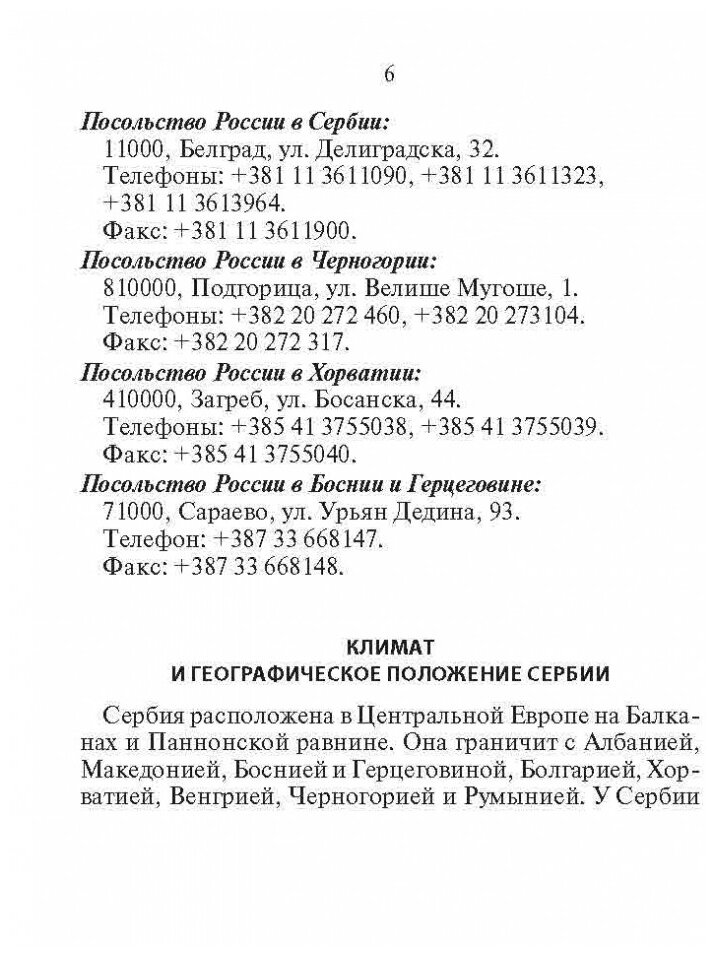 6

Посольство России в Сербии:
11000, Белград, ул. Делиградска, 32.
Телефоны: +381 11 3611090, +381 11 3611323, +381 11 3613964.
Факс: +381 11 3611900.

Посольство России в Черногории:
810000, Подгорица, ул. Велише Мугоше, 1.
Телефоны: +382 20 272 460, +382 20 273104.
Факс: +382 20 272 317.

Посольство России в Хорватии:
410000, Загреб, ул. Босанска, 44.
Телефоны: +385 41 3755038, +385 41 3755039.
Факс: +385 41 3755040.

Посольство России в Боснии и Герцеговине:
71000, Сараево, ул. Урьян Дедина, 93.
Телефон: +387 33 668147.
Факс: +387 33 668148.

КЛИМАТ
И ГЕОГРАФИЧЕСКОЕ ПОЛОЖЕНИЕ СЕРБИИ

Сербия расположена в Центральной Европе на Балканах и Паннонской равнине. Она граничит с Албанией, Македонией, Боснией и Герцеговиной, Болгарией, Хорватией, Венгрией, Черногорией и Румынией. У Сербии